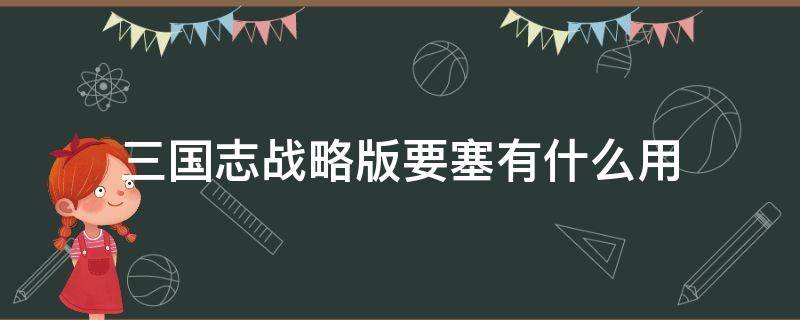 三国志战略版要塞有什么用